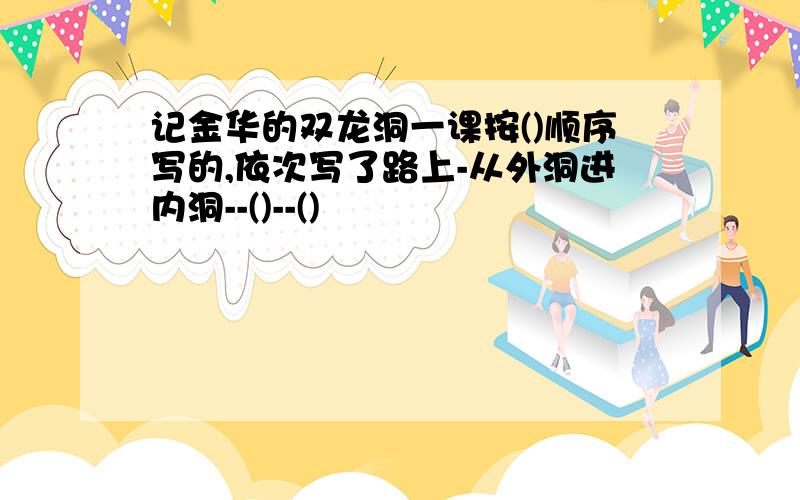 记金华的双龙洞一课按()顺序写的,依次写了路上-从外洞进内洞--()--()